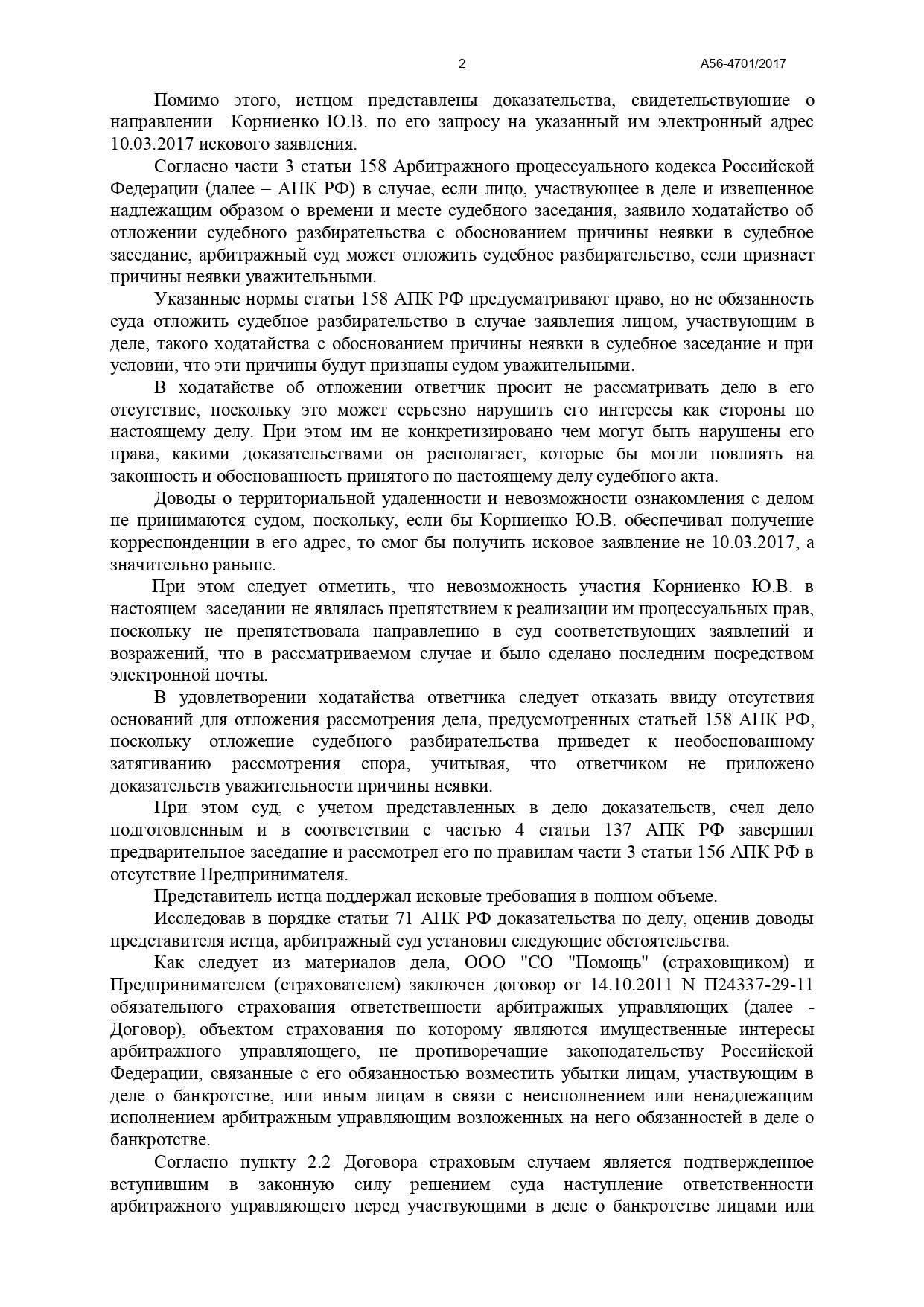 2 А56-4701/2017

Помимо этого, истцом представлены доказательства, свидетельствующие о направлении Корниенко Ю.В. по его запросу на указанный им электронный адрес 10.03.2017 искового заявления.

Согласно части 3 статьи 158 Арбитражного процессуального кодекса Российской Федерации (далее – АПК РФ) в случае, если лицо, участвующее в деле и извещенное надлежащим образом о времени и месте судебного заседания, заявило ходатайство об отложении судебного разбирательства с обоснованием причины неявки в судебное заседание, арбитражный суд может отложить судебное разбирательство, если признает причины неявки уважительными.

Указанные нормы статьи 158 АПК РФ предусматривают право, но не обязанность суда отложить судебное разбирательство в случае заявления лицом, участвующим в деле, такого ходатайства с обоснованием причины неявки в судебное заседание и при условии, что эти причины будут признаны судом уважительными.

В ходатайстве об отложении ответчик просит не рассматривать дело в его отсутствие, поскольку это может серьезно нарушить его интересы как стороны по настоящему делу. При этом им не конкретизировано чем могут быть нарушены его права, какими доказательствами он располагает, которые бы могли повлиять на законность и обоснованность принятого по настоящему делу судебного акта.

Доводы о территориальной удаленности и невозможности ознакомления с делом не принимаются судом, поскольку, если бы Корниенко Ю.В. обеспечивал получение корреспонденции в его адрес, то смог бы получить исковое заявление не 10.03.2017, а значительно раньше.

При этом следует отметить, что невозможность участия Корниенко Ю.В. в настоящем заседании не являлась препятствием к реализации им процессуальных прав, поскольку не препятствовала направлению в суд соответствующих заявлений и возражений, что в рассматриваемом случае и было сделано последним посредством электронной почты.

В удовлетворении ходатайства ответчика следует отказать ввиду отсутствия оснований для отложения рассмотрения дела, предусмотренных статьей 158 АПК РФ, поскольку отложение судебного разбирательства приведет к необоснованному затягиванию рассмотрения спора, учитывая, что ответчиком не приложено доказательств уважительности причины неявки.

При этом суд, с учетом представленных в дело доказательств, счел дело подготовленным и в соответствии с частью 4 статьи 137 АПК РФ завершил предварительное заседание и рассмотрел его по правилам части 3 статьи 156 АПК РФ в отсутствие Предпринимателя.

Представитель истца поддержал исковые требования в полном объеме.

Исследовав в порядке статьи 71 АПК РФ доказательства по делу, оценив доводы представителя истца, арбитражный суд установил следующие обстоятельства.

Как следует из материалов дела, ООО "СО "Помощь" (страховщиком) и Предпринимателем (страхователем) заключен договор от 14.10.2011 N П24337-29-11 обязательного страхования ответственности арбитражных управляющих (далее - Договор), объектом страхования по которому являются имущественные интересы арбитражного управляющего, не противоречащие законодательству Российской Федерации, связанные с его обязанностью возместить убытки лицам, участвующим в деле о банкротстве, или иным лицам в связи с неисполнением или ненадлежащим исполнением арбитражным управляющим возложенных на него обязанностей в деле о банкротстве.

Согласно пункту 2.2 Договора страховым случаем является подтвержденное вступившим в законную силу решением суда наступление ответственности арбитражного управляющего перед участвующими в деле о банкротстве лицами или